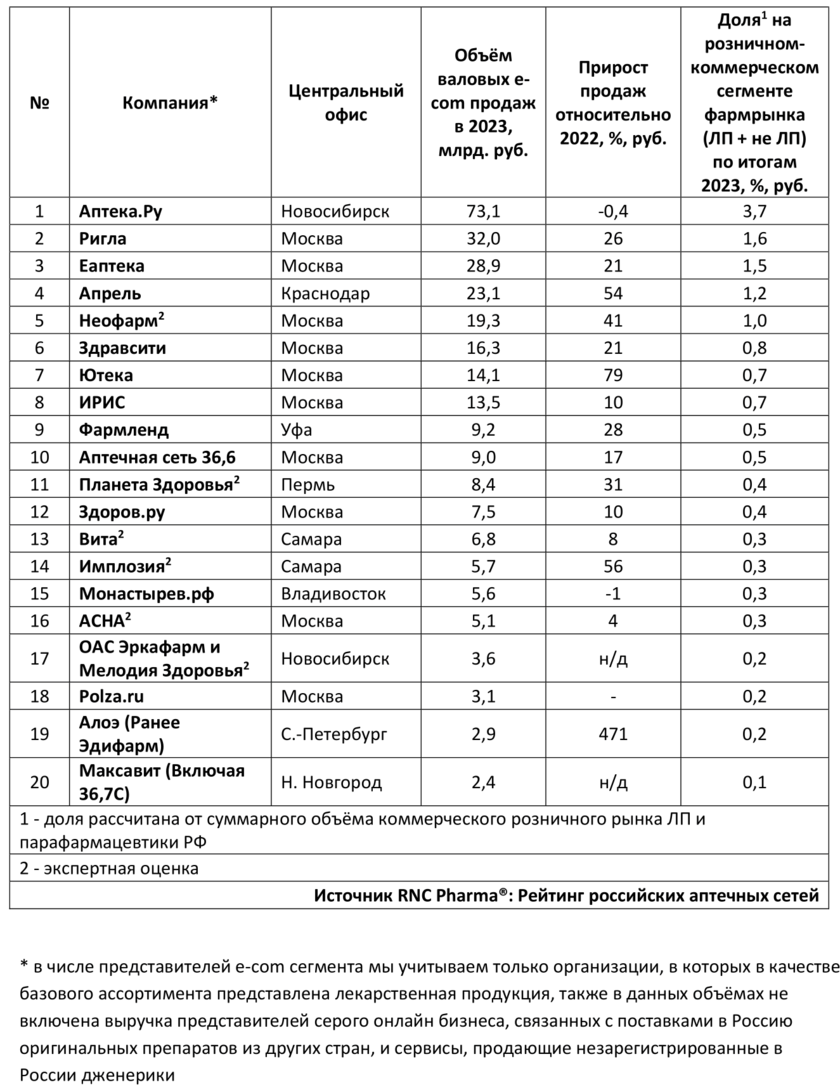 | № | Компания* | Центральный офис | Объём валовых e-com продаж в 2023, млрд. руб. | Прирост продаж относительно 2022, %, руб. | Доля$^1$ на розничном-коммерческом сегменте фармрынка (ЛП + не ЛП) по итогам 2023, %, руб. |
|---|---|---|---|---|---|
| 1 | Аптека.Ру | Новосибирск | 73,1 | -0,4 | 3,7 |
| 2 | Ригла | Москва | 32,0 | 26 | 1,6 |
| 3 | Еаптека | Москва | 28,9 | 21 | 1,5 |
| 4 | Апрель | Краснодар | 23,1 | 54 | 1,2 |
| 5 | Неофарм$^2$ | Москва | 19,3 | 41 | 1,0 |
| 6 | Здравсити | Москва | 16,3 | 21 | 0,8 |
| 7 | Ютека | Москва | 14,1 | 79 | 0,7 |
| 8 | ИРИС | Москва | 13,5 | 10 | 0,7 |
| 9 | Фармленд | Уфа | 9,2 | 28 | 0,5 |
| 10 | Аптечная сеть 36,6 | Москва | 9,0 | 17 | 0,5 |
| 11 | Планета Здоровья$^2$ | Пермь | 8,4 | 31 | 0,4 |
| 12 | Здоров.ру | Москва | 7,5 | 10 | 0,4 |
| 13 | Вита$^2$ | Самара | 6,8 | 8 | 0,3 |
| 14 | Имплозия$^2$ | Самара | 5,7 | 56 | 0,3 |
| 15 | Монастырев.рф | Владивосток | 5,6 | -1 | 0,3 |
| 16 | АСНА$^2$ | Москва | 5,1 | 4 | 0,3 |
| 17 | ОАС Эркафарм и Мелодия Здоровья$^2$ | Новосибирск | 3,6 | н/д | 0,2 |
| 18 | Polza.ru | Москва | 3,1 | - | 0,2 |
| 19 | Алоэ (Ранее Эдифарм) | С.-Петербург | 2,9 | 471 | 0,2 |
| 20 | Максавит (Включая 36,7С) | Н. Новгород | 2,4 | н/д | 0,1 |

1 - доля рассчитана от суммарного объёма коммерческого розничного рынка ЛП и парафармацевтики РФ

2 - экспертная оценка

Источник RNC Pharma®: Рейтинг российских аптечных сетей

* в числе представителей e-com сегмента мы учитываем только организации, в которых в качестве базового ассортимента представлена лекарственная продукция, также в данных объёмах не включена выручка представителей серого онлайн бизнеса, связанных с поставками в Россию оригинальных препаратов из других стран, и сервисы, продающие незарегистрированные в России дженерики